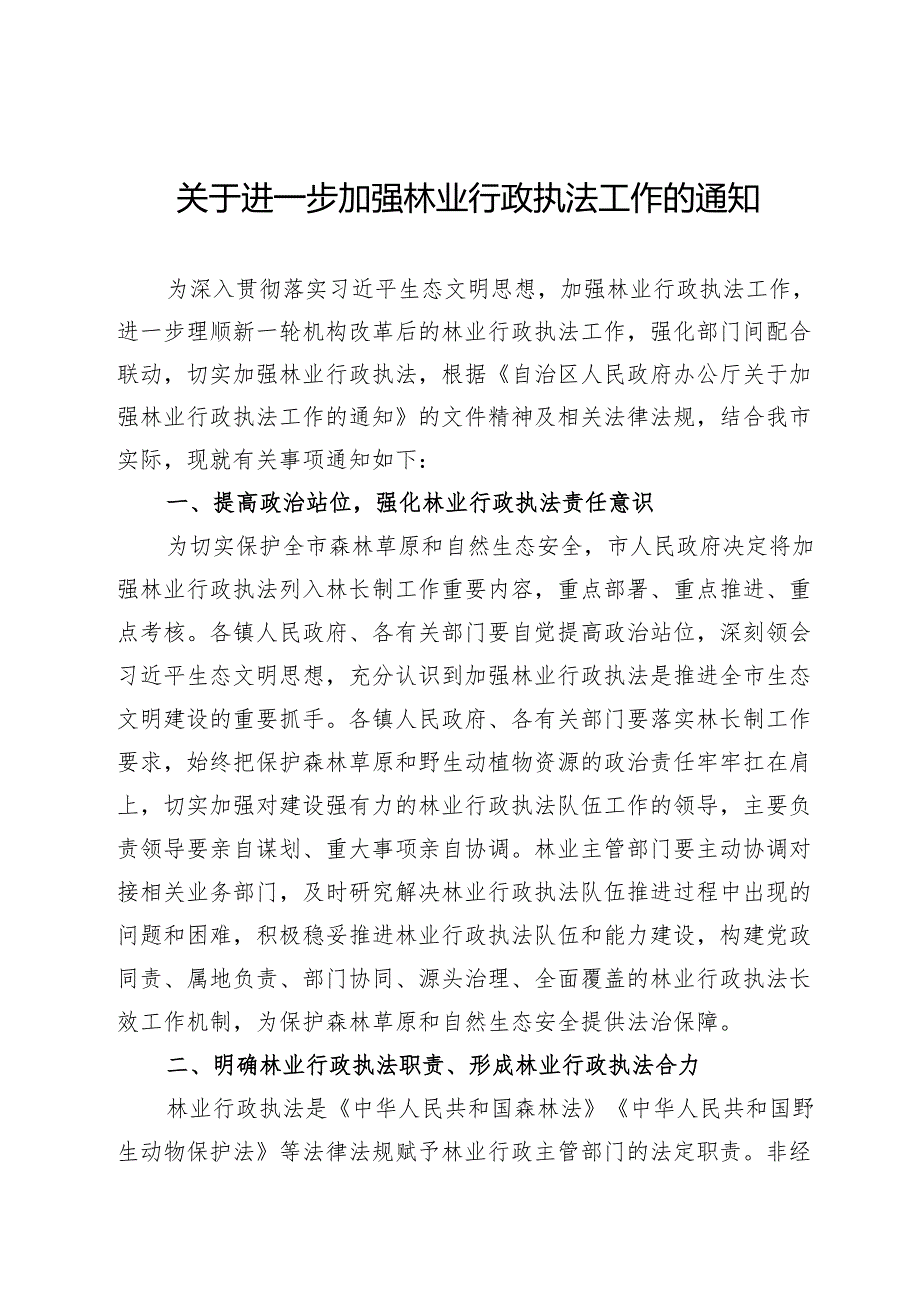 关于进一步加强林业行政执法工作的通知

为深入贯彻落实习近平生态文明思想，加强林业行政执法工作，进一步理顺新一轮机构改革后的林业行政执法工作，强化部门间配合联动，切实加强林业行政执法，根据《自治区人民政府办公厅关于加强林业行政执法工作的通知》的文件精神及相关法律法规，结合我市实际，现就有关事项通知如下：

一、提高政治站位，强化林业行政执法责任意识

为切实保护全市森林草原和自然生态安全，市人民政府决定将加强林业行政执法列入林长制工作重要内容，重点部署、重点推进、重点考核。各镇人民政府、各有关部门要自觉提高政治站位，深刻领会习近平生态文明思想，充分认识到加强林业行政执法是推进全市生态文明建设的重要抓手。各镇人民政府、各有关部门要落实林长制工作要求，始终把保护森林草原和野生动植物资源的政治责任牢牢扛在肩上，切实加强对建设强有力的林业行政执法队伍工作的领导，主要负责领导要亲自谋划、重大事项亲自协调。林业主管部门要主动协调对接相关业务部门，及时研究解决林业行政执法队伍推进过程中出现的问题和困难，积极稳妥推进林业行政执法队伍和能力建设，构建党政同责、属地负责、部门协同、源头治理、全面覆盖的林业行政执法长效工作机制，为保护森林草原和自然生态安全提供法治保障。

二、明确林业行政执法职责、形成林业行政执法合力

林业行政执法是《中华人民共和国森林法》《中华人民共和国野生动物保护法》等法律法规赋予林业行政主管部门的法定职责。非经